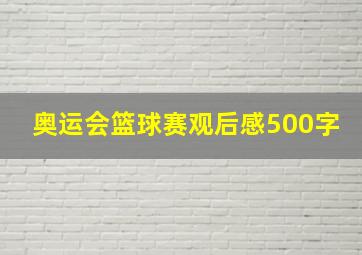 奥运会篮球赛观后感500字